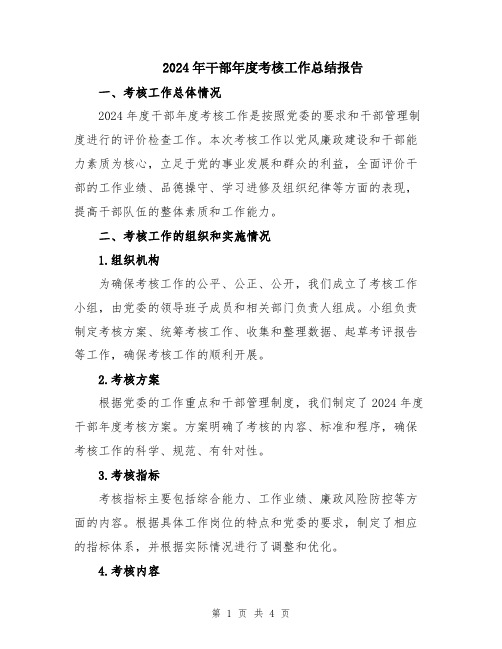 2024年干部年度考核工作总结报告

一、考核工作总体情况

2024年度干部年度考核工作是按照党委的要求和干部管理制度进行的评价检查工作。本次考核工作以党风廉政建设和干部能力素质为核心，立足于党的事业发展和群众的利益，全面评价干部的工作业绩、品德操守、学习进修及组织纪律等方面的表现，提高干部队伍的整体素质和工作能力。

二、考核工作的组织和实施情况

1.组织机构

为确保考核工作的公平、公正、公开，我们成立了考核工作小组，由党委的领导班子成员和相关部门负责人组成。小组负责制定考核方案、统筹考核工作、收集和整理数据、起草考评报告等工作，确保考核工作的顺利开展。

2.考核方案

根据党委的工作重点和干部管理制度，我们制定了2024年度干部年度考核方案。方案明确了考核的内容、标准和程序，确保考核工作的科学、规范、有针对性。

3.考核指标

考核指标主要包括综合能力、工作业绩、廉政风险防控等方面的内容。根据具体工作岗位的特点和党委的要求，制定了相应的指标体系，并根据实际情况进行了调整和优化。

4.考核内容

第 1 页 共 4 页